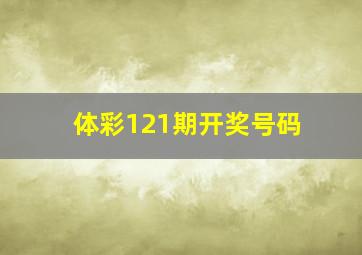 体彩121期开奖号码